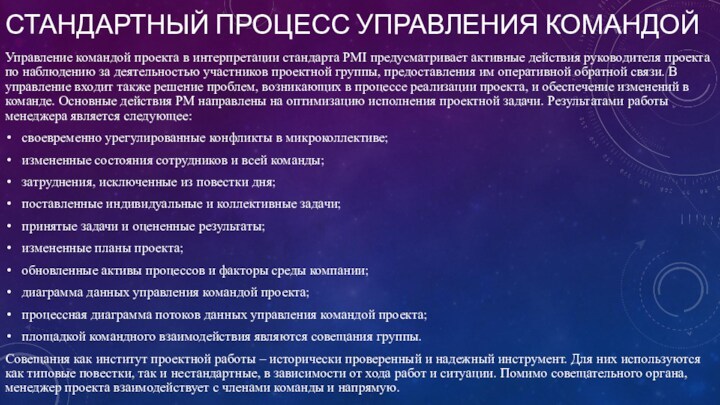 СТАНДАРТНЫЙ ПРОЦЕСС УПРАВЛЕНИЯ КОМАНДОЙ

Управление командой проекта в интерпретации стандарта PMI предусматривает активные действия руководителя проекта по наблюдению за деятельностью участников проектной группы, предоставления им оперативной обратной связи. В управление входит также решение проблем, возникающих в процессе реализации проекта, и обеспечение изменений в команде. Основные действия PM направлены на оптимизацию исполнения проектной задачи. Результатами работы менеджера является следующее:

• своевременно урегулированные конфликты в микроколлективе;
• измененные состояния сотрудников и всей команды;
• затруднения, исключенные из повестки дня;
• поставленные индивидуальные и коллективные задачи;
• принятые задачи и оцененные результаты;
• измененные планы проекта;
• обновленные активы процессов и факторы среды компании;
• диаграмма данных управления командой проекта;
• процессная диаграмма потоков данных управления командой проекта;
• площадкой командного взаимодействия являются совещания группы.

Совещания как институт проектной работы – исторически проверенный и надежный инструмент. Для них используются как типовые повестки, так и нестандартные, в зависимости от хода работ и ситуации. Помимо совещательного органа, менеджер проекта взаимодействует с членами команды и напрямую.